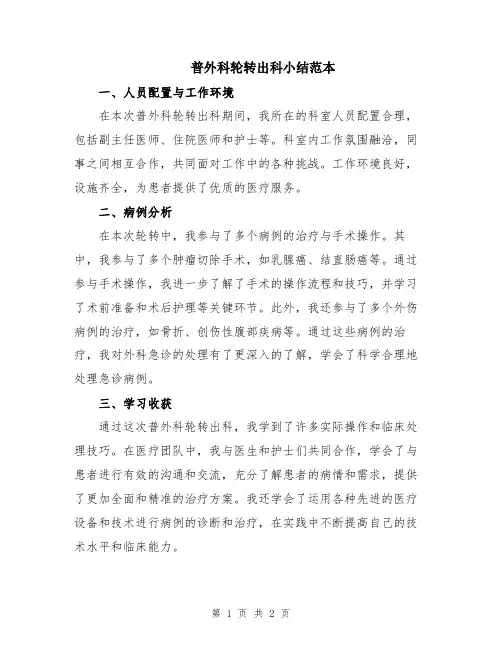 普外科轮转出科小结范本

一、人员配置与工作环境

在本次普外科轮转出科期间，我所在的科室人员配置合理，包括副主任医师、住院医师和护士等。科室内工作氛围融洽，同事之间相互合作，共同面对工作中的各种挑战。工作环境良好，设施齐全，为患者提供了优质的医疗服务。

二、病例分析

在本次轮转中，我参与了多个病例的治疗与手术操作。其中，我参与了多个肿瘤切除手术，如乳腺癌、结直肠癌等。通过参与手术操作，我进一步了解了手术的操作流程和技巧，并学习了术前准备和术后护理等关键环节。此外，我还参与了多个外伤病例的治疗，如骨折、创伤性腹部疾病等。通过这些病例的治疗，我对外科急诊的处理有了更深入的了解，学会了科学合理地处理急诊病例。

三、学习收获

通过这次普外科轮转出科，我学到了许多实际操作和临床处理技巧。在医疗团队中，我与医生和护士们共同合作，学会了与患者进行有效的沟通和交流，充分了解患者的病情和需求，提供了更加全面和精准的治疗方案。我还学会了运用各种先进的医疗设备和技术进行病例的诊断和治疗，在实践中不断提高自己的技术水平和临床能力。

第 1 页 共 2 页